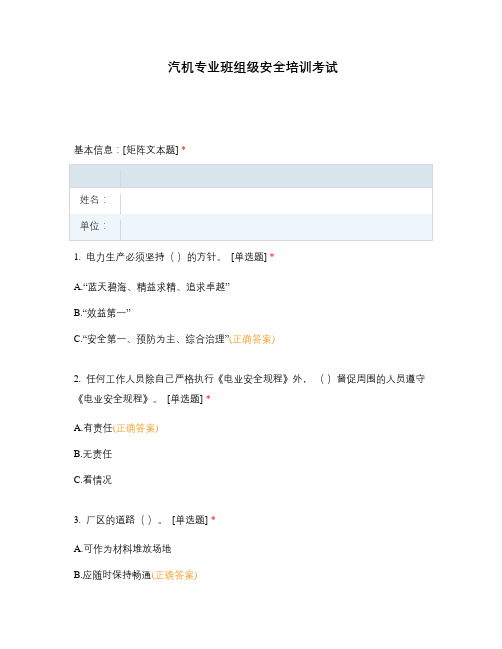 汽机专业班组级安全培训考试

基本信息：[矩阵文本题] *

| | |
|---|---|
| 姓名： | |
| 单位： | |

1. 电力生产必须坚持（ ）的方针。 [单选题] *

A.“蓝天碧海、精益求精、追求卓越”

B.“效益第一”

C.“安全第一、预防为主、综合治理”(正确答案)

2. 任何工作人员除自己严格执行《电业安全规程》外，（ ）督促周围的人员遵守《电业安全规程》。 [单选题] *

A.有责任(正确答案)

B.无责任

C.看情况

3. 厂区的道路（ ）。 [单选题] *

A.可作为材料堆放场地

B.应随时保持畅通(正确答案)